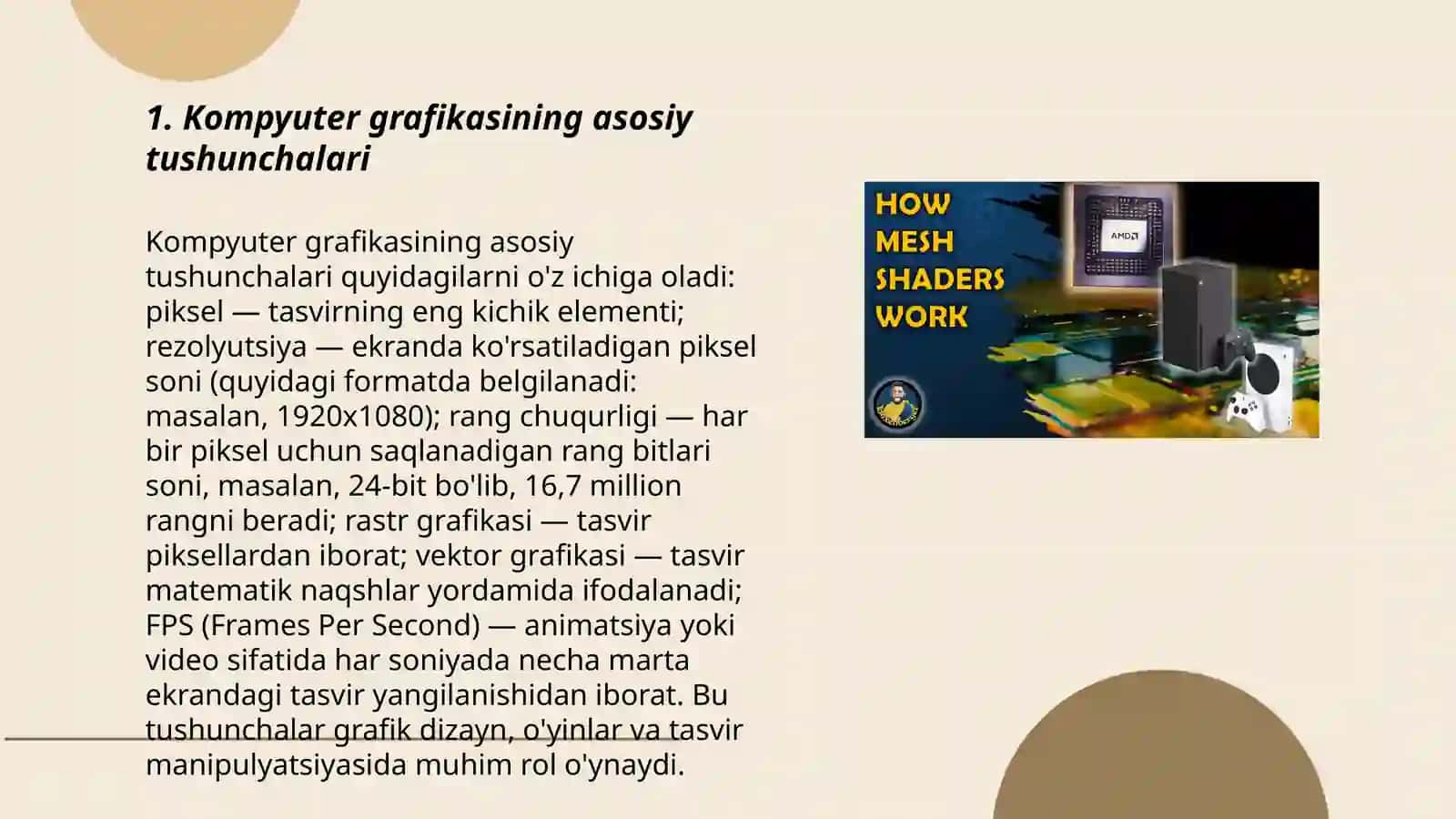 1. Kompyuter grafikasining asosiy tushunchalari

Kompyuter grafikasining asosiy tushunchalari quyidagilarni o'z ichiga oladi: piksel — tasvirning eng kichik elementi; rezolyutsiya — ekranda ko'rsatiladigan piksel soni (quyidagi formatda belgilanadi: masalan, 1920x1080); rang chuqurligi — har bir piksel uchun saqlanadigan rang bitlari soni, masalan, 24-bit bo'lib, 16,7 million rangni beradi; rastr grafikasi — tasvir piksellardan iborat; vektor grafikasi — tasvir matematik naqshlar yordamida ifodalanadi; FPS (Frames Per Second) — animatsiya yoki video sifatida har soniyada necha marta ekrandagi tasvir yangilanishidan iborat. Bu tushunchalar grafik dizayn, o'yinlar va tasvir manipulyatsiyasida muhim rol o'ynaydi.

HOW MESH SHADERS WORK

AMD